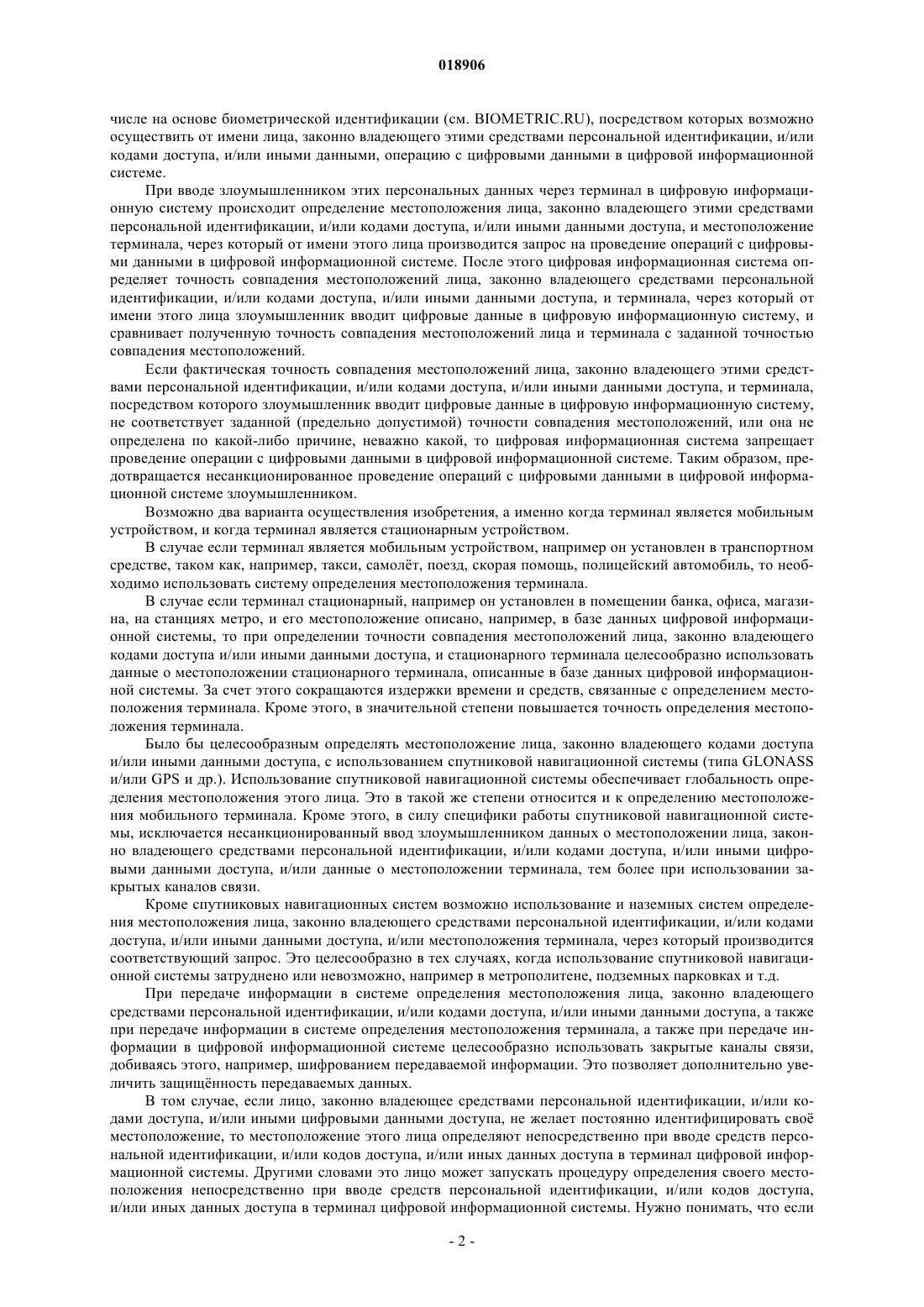 018906

числе на основе биометрической идентификации (см. BIOMETRIC.RU), посредством которых возможно осуществить от имени лица, законно владеющего этими средствами персональной идентификации, и/или кодами доступа, и/или иными данными, операцию с цифровыми данными в цифровой информационной системе.

При вводе злоумышленником этих персональных данных через терминал в цифровую информационную систему происходит определение местоположения лица, законно владеющего этими средствами персональной идентификации, и/или кодами доступа, и/или иными данными доступа, и местоположение терминала, через который от имени этого лица производится запрос на проведение операций с цифровыми данными в цифровой информационной системе. После этого цифровая информационная система определяет точность совпадения местоположений лица, законно владеющего средствами персональной идентификации, и/или кодами доступа, и/или иными данными доступа, и терминала, через который от имени этого лица злоумышленник вводит цифровые данные в цифровую информационную систему, и сравнивает полученную точность совпадения местоположений лица и терминала с заданной точностью совпадения местоположений.

Если фактическая точность совпадения местоположений лица, законно владеющего этими средствами персональной идентификации, и/или кодами доступа, и/или иными данными доступа, и терминала, посредством которого злоумышленник вводит цифровые данные в цифровую информационную систему, не соответствует заданной (предельно допустимой) точности совпадения местоположений, или она не определена по какой-либо причине, неважно какой, то цифровая информационная система запрещает проведение операции с цифровыми данными в цифровой информационной системе. Таким образом, предотвращается несанкционированное проведение операций с цифровыми данными в цифровой информационной системе злоумышленником.

Возможно два варианта осуществления изобретения, а именно когда терминал является мобильным устройством, и когда терминал является стационарным устройством.

В случае если терминал является мобильным устройством, например он установлен в транспортном средстве, таком как, например, такси, самолёт, поезд, скорая помощь, полицейский автомобиль, то необходимо использовать систему определения местоположения терминала.

В случае если терминал стационарный, например он установлен в помещении банка, офиса, магазина, на станциях метро, и его местоположение описано, например, в базе данных цифровой информационной системы, то при определении точности совпадения местоположений лица, законно владеющего кодами доступа и/или иными данными доступа, и стационарного терминала целесообразно использовать данные о местоположении стационарного терминала, описанные в базе данных цифровой информационной системы. За счет этого сокращаются издержки времени и средств, связанные с определением местоположения терминала. Кроме этого, в значительной степени повышается точность определения местоположения терминала.

Было бы целесообразным определять местоположение лица, законно владеющего кодами доступа и/или иными данными доступа, с использованием спутниковой навигационной системы (типа GLONASS и/или GPS и др.). Использование спутниковой навигационной системы обеспечивает глобальность определения местоположения этого лица. Это в такой же степени относится и к определению местоположения мобильного терминала. Кроме этого, в силу специфики работы спутниковой навигационной системы, исключается несанкционированный ввод злоумышленником данных о местоположении лица, законно владеющего средствами персональной идентификации, и/или кодами доступа, и/или иными цифровыми данными доступа, и/или данные о местоположении терминала, тем более при использовании закрытых каналов связи.

Кроме спутниковых навигационных систем возможно использование и наземных систем определения местоположения лица, законно владеющего средствами персональной идентификации, и/или кодами доступа, и/или иными данными доступа, и/или местоположения терминала, через который производится соответствующий запрос. Это целесообразно в тех случаях, когда использование спутниковой навигационной системы затруднено или невозможно, например в метрополитене, подземных парковках и т.д.

При передаче информации в системе определения местоположения лица, законно владеющего средствами персональной идентификации, и/или кодами доступа, и/или иными данными доступа, а также при передаче информации в системе определения местоположения терминала, а также при передаче информации в цифровой информационной системе целесообразно использовать закрытые каналы связи, добиваясь этого, например, шифрованием передаваемой информации. Это позволяет дополнительно увеличить защищённость передаваемых данных.

В том случае, если лицо, законно владеющее средствами персональной идентификации, и/или кодами доступа, и/или иными цифровыми данными доступа, не желает постоянно идентифицировать своё местоположение, то местоположение этого лица определяют непосредственно при вводе средств персональной идентификации, и/или кодов доступа, и/или иных данных доступа в терминал цифровой информационной системы. Другими словами это лицо может запускать процедуру определения своего местоположения непосредственно при вводе средств персональной идентификации, и/или кодов доступа, и/или иных данных доступа в терминал цифровой информационной системы. Нужно понимать, что если

- 2 -